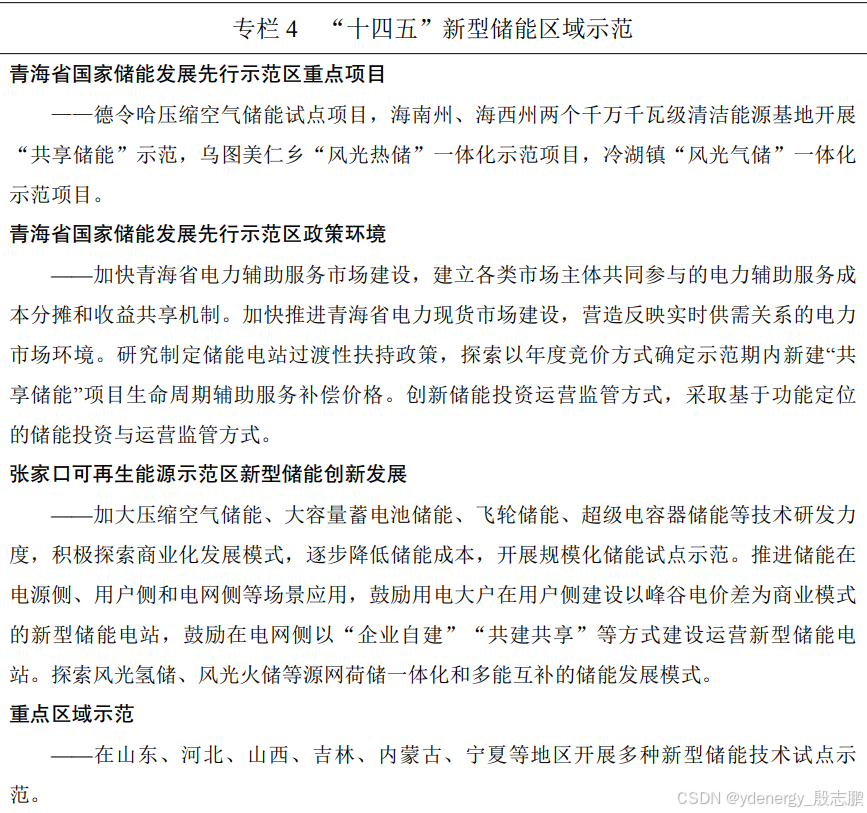 专栏 4 “十四五”新型储能区域示范

青海省国家储能发展先行示范区重点项目

——德令哈压缩空气储能试点项目，海南州、海西州两个千万千瓦级清洁能源基地开展“共享储能”示范，乌图美仁乡“风光热储”一体化示范项目，冷湖镇“风光气储”一体化示范项目。

青海省国家储能发展先行示范区政策环境

——加快青海省电力辅助服务市场建设，建立各类市场主体共同参与的电力辅助服务成本分摊和收益共享机制。加快推进青海省电力现货市场建设，营造反映实时供需关系的电力市场环境。研究制定储能电站过渡性扶持政策，探索以年度竞价方式确定示范期内新建“共享储能”项目生命周期辅助服务补偿价格。创新储能投资运营监管方式，采取基于功能定位的储能投资与运营监管方式。

张家口可再生能源示范区新型储能创新发展

——加大压缩空气储能、大容量蓄电池储能、飞轮储能、超级电容器储能等技术研发力度，积极探索商业化发展模式，逐步降低储能成本，开展规模化储能试点示范。推进储能在电源侧、用户侧和电网侧等场景应用，鼓励用电大户在用户侧建设以峰谷电价差为商业模式的新型储能电站，鼓励在电网侧以“企业自建”“共建共享”等方式建设运营新型储能电站。探索风光氢储、风光火储等源网荷储一体化和多能互补的储能发展模式。

重点区域示范

——在山东、河北、山西、吉林、内蒙古、宁夏等地区开展多种新型储能技术试点示范。

CSDN @ydenergy_殷志鹏